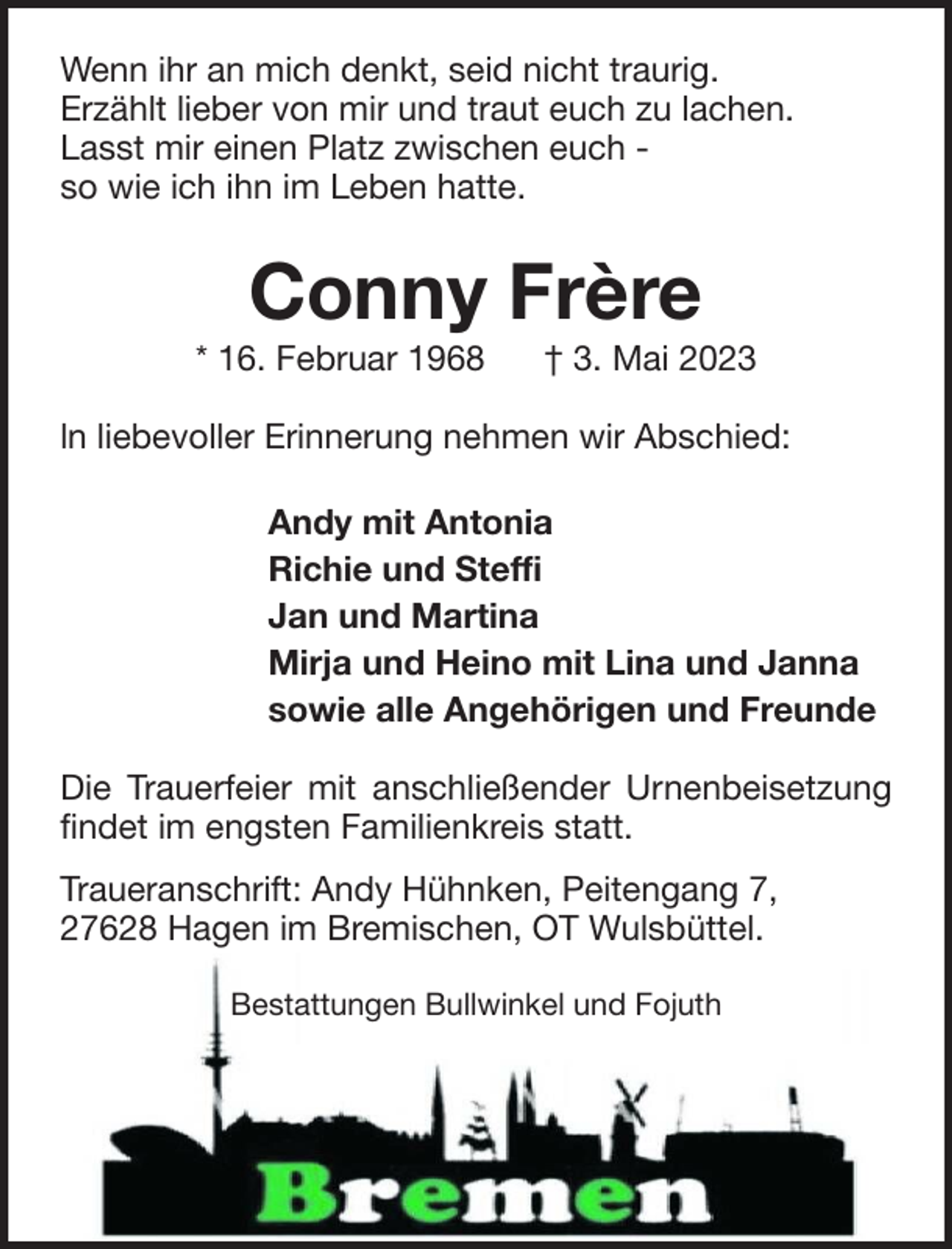 Wenn ihr an mich denkt, seid nicht traurig.
Erzählt lieber von mir und traut euch zu lachen.
Lasst mir einen Platz zwischen euch -
so wie ich ihn im Leben hatte.

Conny Frère

* 16. Februar 1968 † 3. Mai 2023

In liebevoller Erinnerung nehmen wir Abschied:

Andy mit Antonia
Richie und Steffi
Jan und Martina
Mirja und Heino mit Lina und Janna
sowie alle Angehörigen und Freunde

Die Trauerfeier mit anschließender Urnenbeisetzung findet im engsten Familienkreis statt.

Traueranschrift: Andy Hühnken, Peitengang 7, 27628 Hagen im Bremischen, OT Wulsbüttel.

Bestattungen Bullwinkel und Fojuth

Bremen